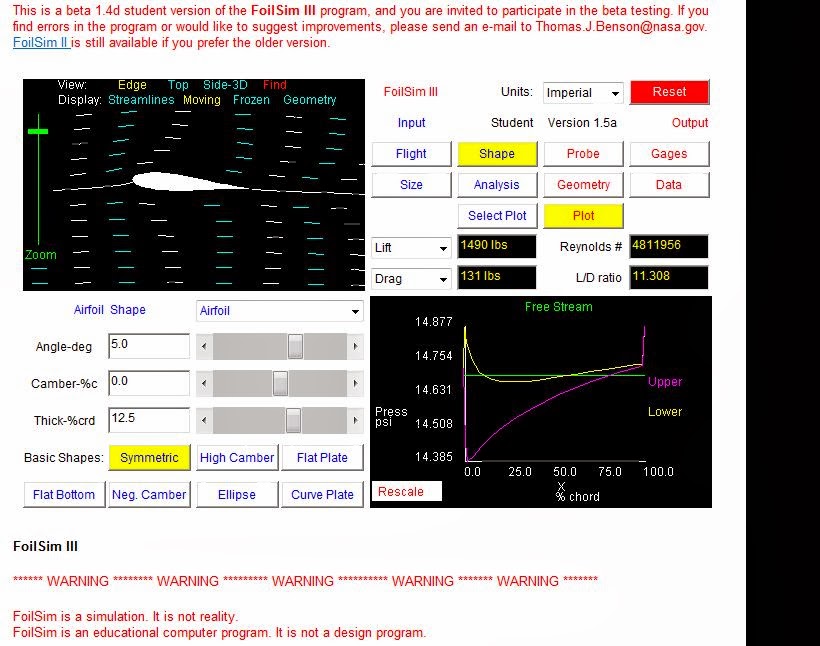 This is a beta 1.4d student version of the FoilSim III program, and you are invited to participate in the beta testing. If you find errors in the program or would like to suggest improvements, please send an e-mail to Thomas.J.Benson@nasa.gov. FoilSim II is still available if you prefer the older version.

View: Edge Top Side-3D Find
Display: Streamlines Moving Frozen Geometry

Zoom

FoilSim III Units: Imperial Reset
Input Student Version 1.5a Output
Flight Shape Probe Gages
Size Analysis Geometry Data
Select Plot Plot
Lift 1490 lbs Reynolds # 4811956
Drag 131 lbs L/D ratio 11.308

Airfoil Shape Airfoil
Angle-deg 5.0
Camber-%c 0.0
Thick-%crd 12.5
Basic Shapes: Symmetric High Camber Flat Plate
Flat Bottom Neg. Camber Ellipse Curve Plate

Free Stream
14.877
14.754
14.631
14.508
14.385
Press psi
Upper
Lower
0.0 25.0 50.0 75.0 100.0
X
% chord
Rescale

FoilSim III

****** WARNING ******** WARNING ********* WARNING ********** WARNING ******* WARNING *******

FoilSim is a simulation. It is not reality.
FoilSim is an educational computer program. It is not a design program.